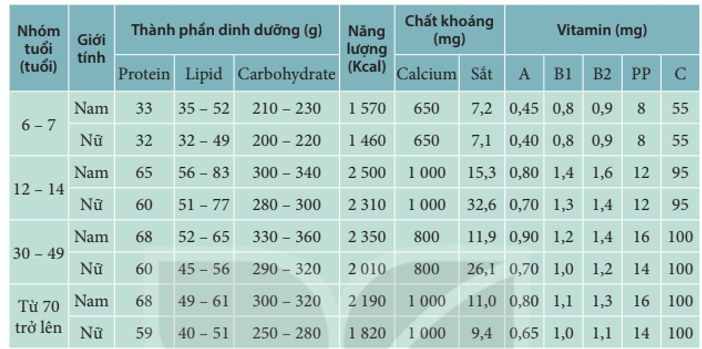 | Nhóm tuổi (tuổi) | Giới tính | Thành phần dinh dưỡng (g) | | | Năng lượng (Kcal) | Chất khoáng (mg) | | Vitamin (mg) | | | | |
|---|---|---|---|---|---|---|---|---|---|---|---|---|
| | | Protein | Lipid | Carbohydrate | | Calcium | Sắt | A | B1 | B2 | PP | C |
| 6 – 7 | Nam | 33 | 35 – 52 | 210 – 230 | 1 570 | 650 | 7,2 | 0,45 | 0,8 | 0,9 | 8 | 55 |
| | Nữ | 32 | 32 – 49 | 200 – 220 | 1 460 | 650 | 7,1 | 0,40 | 0,8 | 0,9 | 8 | 55 |
| 12 – 14 | Nam | 65 | 56 – 83 | 300 – 340 | 2 500 | 1 000 | 15,3 | 0,80 | 1,4 | 1,6 | 12 | 95 |
| | Nữ | 60 | 51 – 77 | 280 – 300 | 2 310 | 1 000 | 32,6 | 0,70 | 1,3 | 1,4 | 12 | 95 |
| 30 – 49 | Nam | 68 | 52 – 65 | 330 – 360 | 2 350 | 800 | 11,9 | 0,90 | 1,2 | 1,4 | 16 | 100 |
| | Nữ | 60 | 45 – 56 | 290 – 320 | 2 010 | 800 | 26,1 | 0,70 | 1,0 | 1,2 | 14 | 100 |
| Từ 70 trở lên | Nam | 68 | 49 – 61 | 300 – 320 | 2 190 | 1 000 | 11,0 | 0,80 | 1,1 | 1,3 | 16 | 100 |
| | Nữ | 59 | 40 – 51 | 250 – 280 | 1 820 | 1 000 | 9,4 | 0,65 | 1,0 | 1,1 | 14 | 100 |